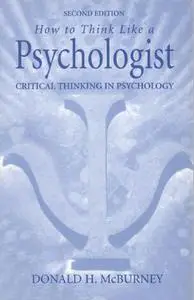 SECOND EDITION

How to Think Like a

Psychologist

CRITICAL THINKING IN PSYCHOLOGY

DONALD H. McBURNEY